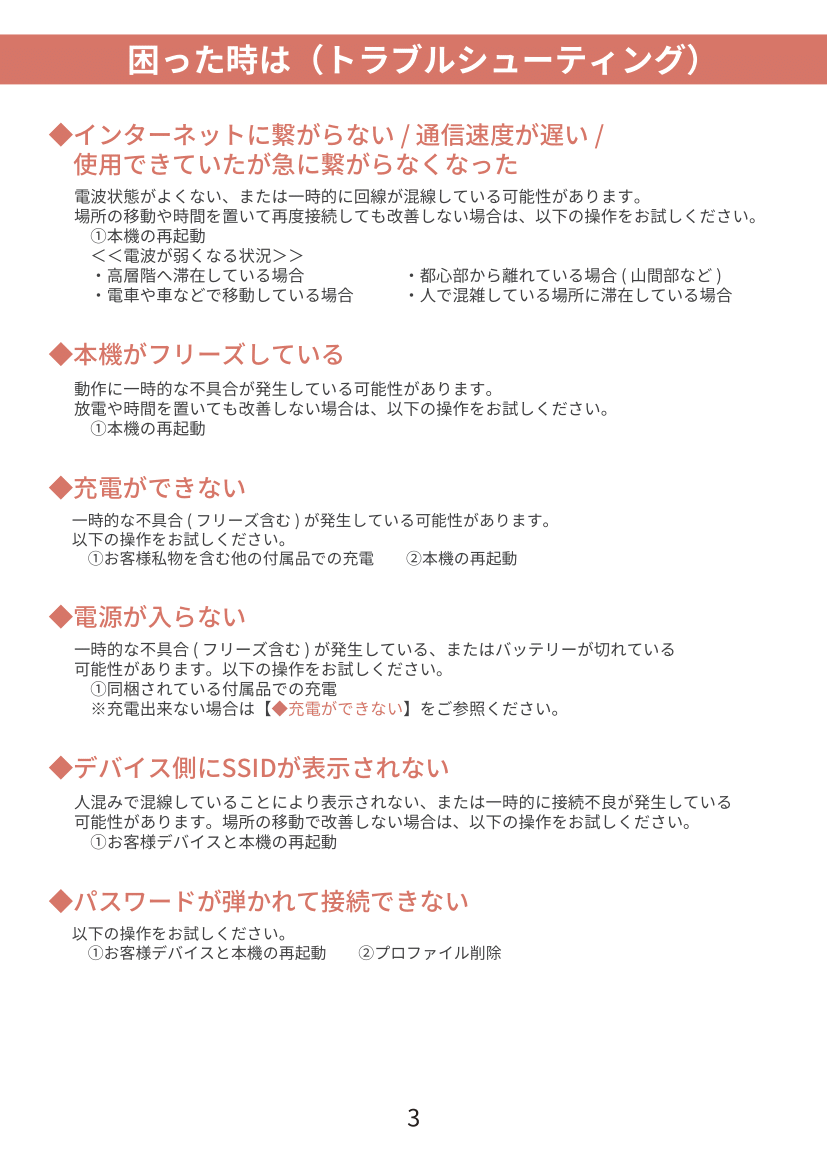 困った時は（トラブルシューティング）

◆インターネットに繋がらない / 通信速度が遅い / 使用できていたが急に繋がらなくなった

電波状態がよくない、または一時的に回線が混線している可能性があります。
場所の移動や時間を置いて再度接続しても改善しない場合は、以下の操作をお試しください。
①本機の再起動
＜＜電波が弱くなる状況＞＞
・高層階へ滞在している場合
・電車や車などで移動している場合
・都心部から離れている場合 ( 山間部など )
・人で混雑している場所に滞在している場合

◆本機がフリーズしている

動作に一時的な不具合が発生している可能性があります。
放電や時間を置いても改善しない場合は、以下の操作をお試しください。
①本機の再起動

◆充電ができない

一時的な不具合 ( フリーズ含む ) が発生している可能性があります。
以下の操作をお試しください。
①お客様私物を含む他の付属品での充電　②本機の再起動

◆電源が入らない

一時的な不具合 ( フリーズ含む ) が発生している、またはバッテリーが切れている可能性があります。以下の操作をお試しください。
①同梱されている付属品での充電
※充電出来ない場合は【◆充電ができない】をご参照ください。

◆デバイス側にSSIDが表示されない

人混みで混線していることにより表示されない、または一時的に接続不良が発生している可能性があります。場所の移動で改善しない場合は、以下の操作をお試しください。
①お客様デバイスと本機の再起動

◆パスワードが弾かれて接続できない

以下の操作をお試しください。
①お客様デバイスと本機の再起動　②プロファイル削除

3